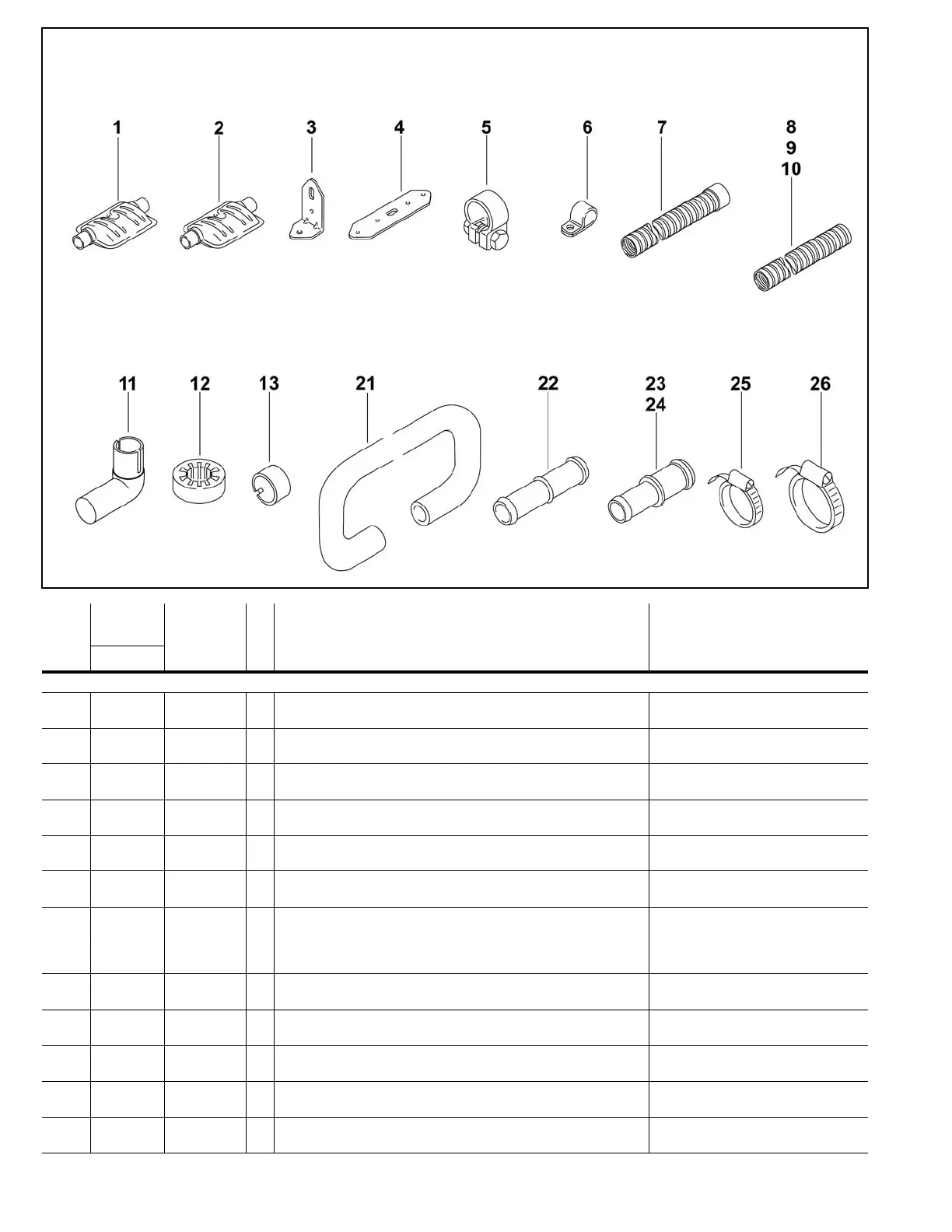 1
2
3
4
5
6
7
8
9
10
11
12
13
21
22
23
24
25
26